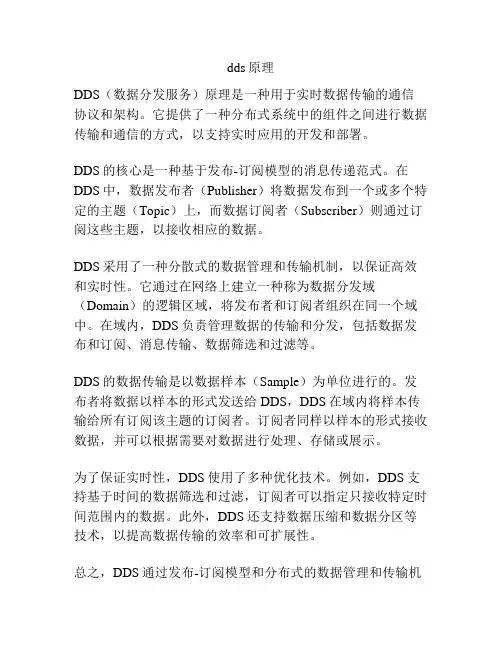 dds 原理

DDS（数据分发服务）原理是一种用于实时数据传输的通信协议和架构。它提供了一种分布式系统中的组件之间进行数据传输和通信的方式，以支持实时应用的开发和部署。

DDS 的核心是一种基于发布-订阅模型的消息传递范式。在 DDS 中，数据发布者（Publisher）将数据发布到一个或多个特定的主题（Topic）上，而数据订阅者（Subscriber）则通过订阅这些主题，以接收相应的数据。

DDS 采用了一种分散式的数据管理和传输机制，以保证高效和实时性。它通过在网络上建立一种称为数据分发域（Domain）的逻辑区域，将发布者和订阅者组织在同一个域中。在域内，DDS 负责管理数据的传输和分发，包括数据发布和订阅、消息传输、数据筛选和过滤等。

DDS 的数据传输是以数据样本（Sample）为单位进行的。发布者将数据以样本的形式发送给 DDS，DDS 在域内将样本传输给所有订阅该主题的订阅者。订阅者同样以样本的形式接收数据，并可以根据需要对数据进行处理、存储或展示。

为了保证实时性，DDS 使用了多种优化技术。例如，DDS 支持基于时间的数据筛选和过滤，订阅者可以指定只接收特定时间范围内的数据。此外，DDS 还支持数据压缩和数据分区等技术，以提高数据传输的效率和可扩展性。

总之，DDS 通过发布-订阅模型和分布式的数据管理和传输机